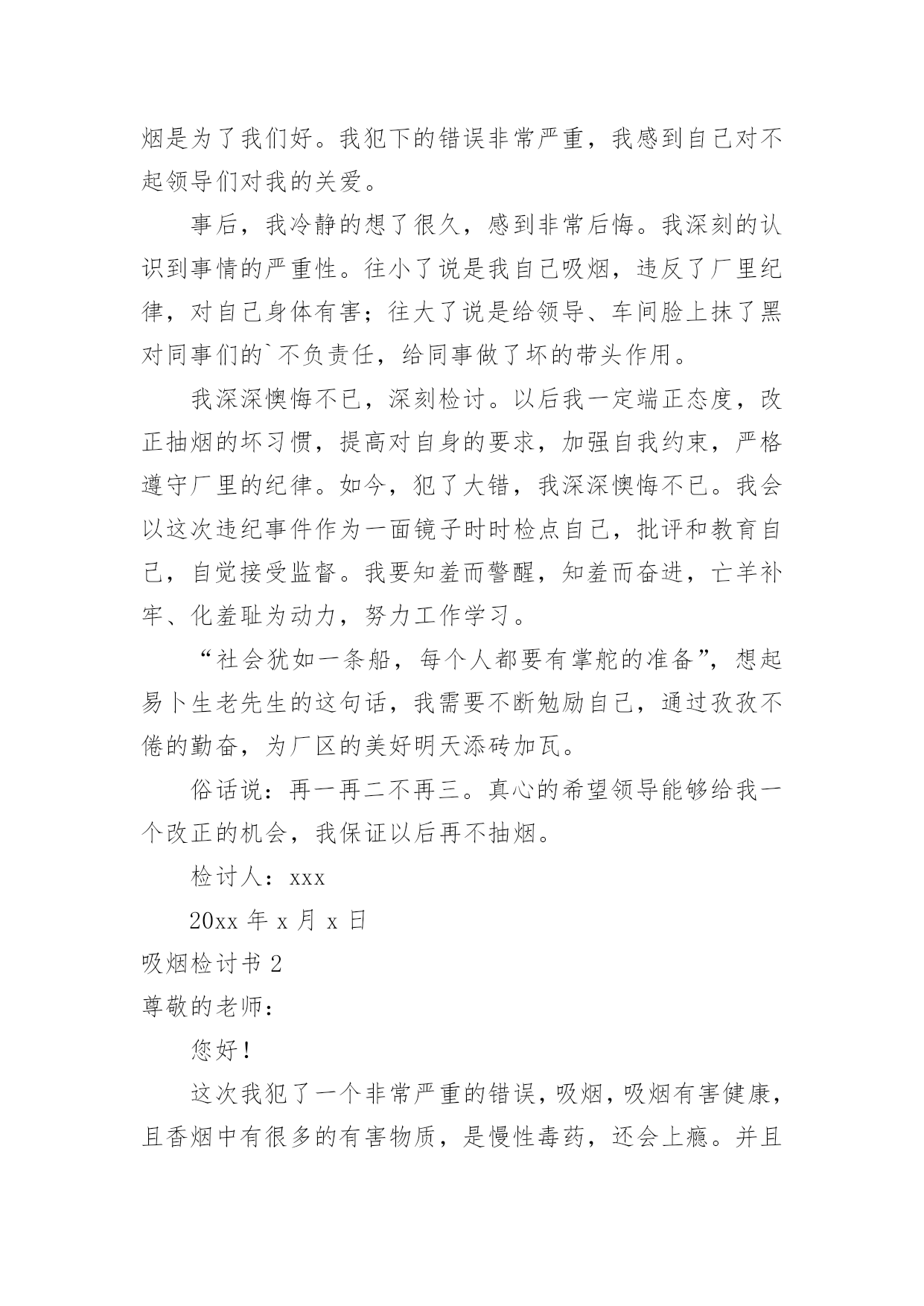 烟是为了我们好。我犯下的错误非常严重，我感到自己对不起领导们对我的关爱。

事后，我冷静的想了很久，感到非常后悔。我深刻的认识到事情的严重性。往小了说是我自己吸烟，违反了厂里纪律，对自己身体有害；往大了说是给领导、车间脸上抹了黑对同事们的`不负责任，给同事做了坏的带头作用。

我深深懊悔不已，深刻检讨。以后我一定端正态度，改正抽烟的坏习惯，提高对自身的要求，加强自我约束，严格遵守厂里的纪律。如今，犯了大错，我深深懊悔不已。我会以这次违纪事件作为一面镜子时时检点自己，批评和教育自己，自觉接受监督。我要知羞而警醒，知羞而奋进，亡羊补牢、化羞耻为动力，努力工作学习。

“社会犹如一条船，每个人都要有掌舵的准备”，想起易卜生老先生的这句话，我需要不断勉励自己，通过孜孜不倦的勤奋，为厂区的美好明天添砖加瓦。

俗话说：再一再二不再三。真心的希望领导能够给我一个改正的机会，我保证以后再不抽烟。

检讨人：xxx

20xx 年 x 月 x 日

吸烟检讨书 2

尊敬的老师：

您好！

这次我犯了一个非常严重的错误，吸烟，吸烟有害健康，且香烟中有很多的有害物质，是慢性毒药，还会上瘾。并且